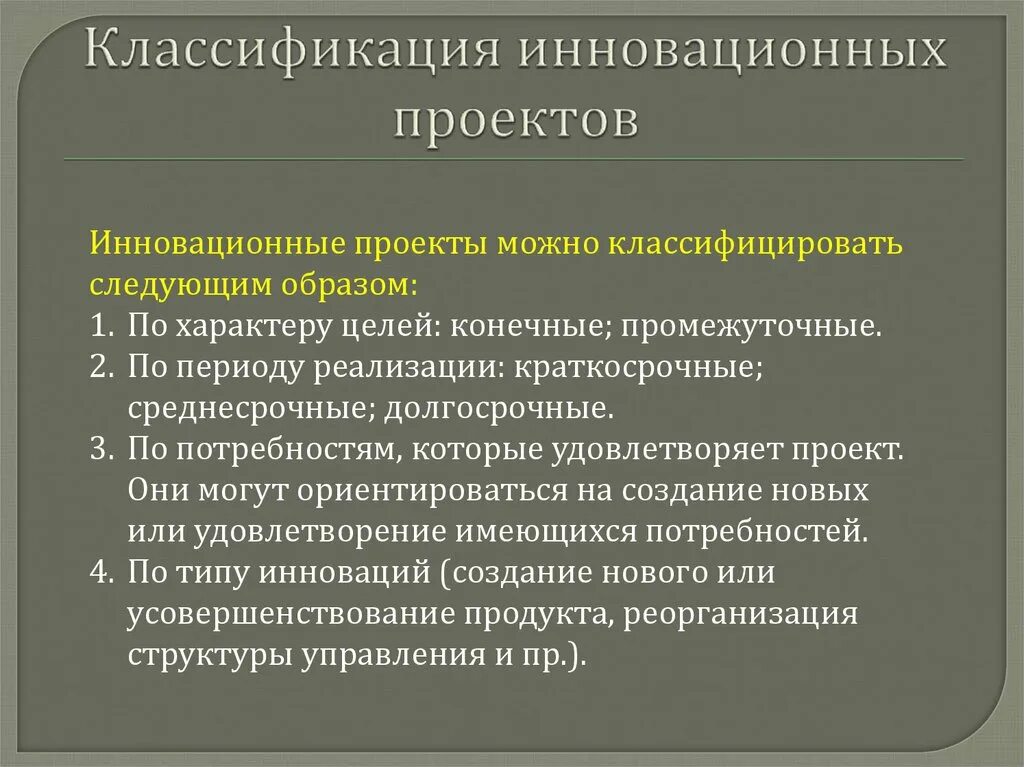 Классификация инновационных проектов

Инновационные проекты можно классифицировать следующим образом:
1. По характеру целей: конечные; промежуточные.
2. По периоду реализации: краткосрочные; среднесрочные; долгосрочные.
3. По потребностям, которые удовлетворяет проект. Они могут ориентироваться на создание новых или удовлетворение имеющихся потребностей.
4. По типу инноваций (создание нового или усовершенствование продукта, реорганизация структуры управления и пр.).